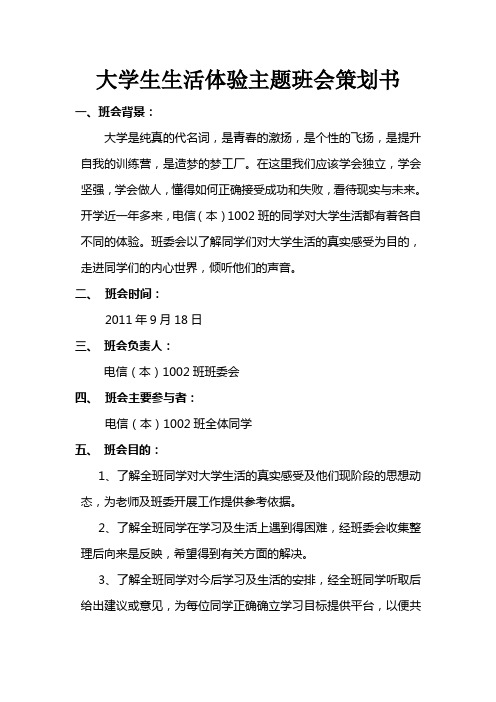 大学生生活体验主题班会策划书

一、班会背景：

大学是纯真的代名词，是青春的激扬，是个性的飞扬，是提升自我的训练营，是造梦的梦工厂。在这里我们应该学会独立，学会坚强，学会做人，懂得如何正确接受成功和失败，看待现实与未来。开学近一年多来，电信（本）1002 班的同学对大学生活都有着各自不同的体验。班委会以了解同学们对大学生活的真实感受为目的，走进同学们的内心世界，倾听他们的声音。

二、 班会时间：

2011 年 9 月 18 日

三、 班会负责人：

电信（本）1002 班班委会

四、 班会主要参与者：

电信（本）1002 班全体同学

五、 班会目的：

1、了解全班同学对大学生活的真实感受及他们现阶段的思想动态，为老师及班委开展工作提供参考依据。

2、了解全班同学在学习及生活上遇到得困难，经班委会收集整理后向来是反映，希望得到有关方面的解决。

3、了解全班同学对今后学习及生活的安排，经全班同学听取后给出建议或意见，为每位同学正确确立学习目标提供平台，以便共